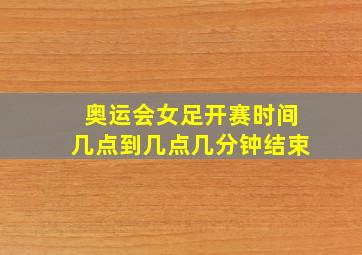 奥运会女足开赛时间
几点到几点几分钟结束